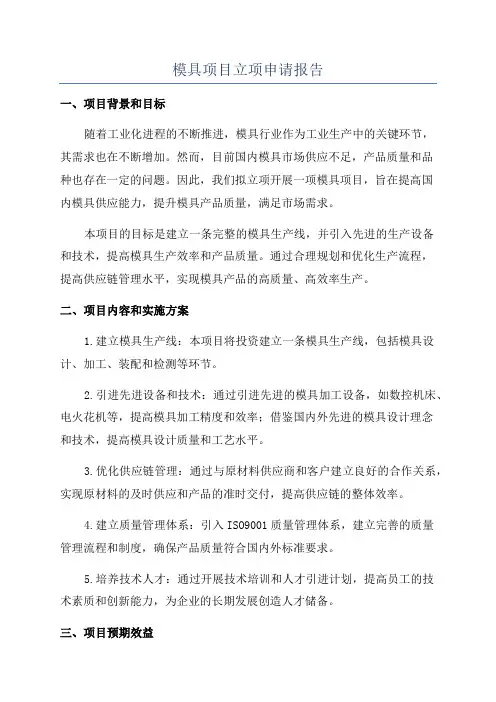 模具项目立项申请报告

一、项目背景和目标

随着工业化进程的不断推进，模具行业作为工业生产中的关键环节，其需求也在不断增加。然而，目前国内模具市场供应不足，产品质量和品种也存在一定的问题。因此，我们拟立项开展一项模具项目，旨在提高国内模具供应能力，提升模具产品质量，满足市场需求。

本项目的目标是建立一条完整的模具生产线，并引入先进的生产设备和技术，提高模具生产效率和产品质量。通过合理规划和优化生产流程，提高供应链管理水平，实现模具产品的高质量、高效率生产。

二、项目内容和实施方案

1.建立模具生产线：本项目将投资建立一条模具生产线，包括模具设计、加工、装配和检测等环节。

2.引进先进设备和技术：通过引进先进的模具加工设备，如数控机床、电火花机等，提高模具加工精度和效率；借鉴国内外先进的模具设计理念和技术，提高模具设计质量和工艺水平。

3.优化供应链管理：通过与原材料供应商和客户建立良好的合作关系，实现原材料的及时供应和产品的准时交付，提高供应链的整体效率。

4.建立质量管理体系：引入ISO9001质量管理体系，建立完善的质量管理流程和制度，确保产品质量符合国内外标准要求。

5.培养技术人才：通过开展技术培训和人才引进计划，提高员工的技术素质和创新能力，为企业的长期发展创造人才储备。

三、项目预期效益